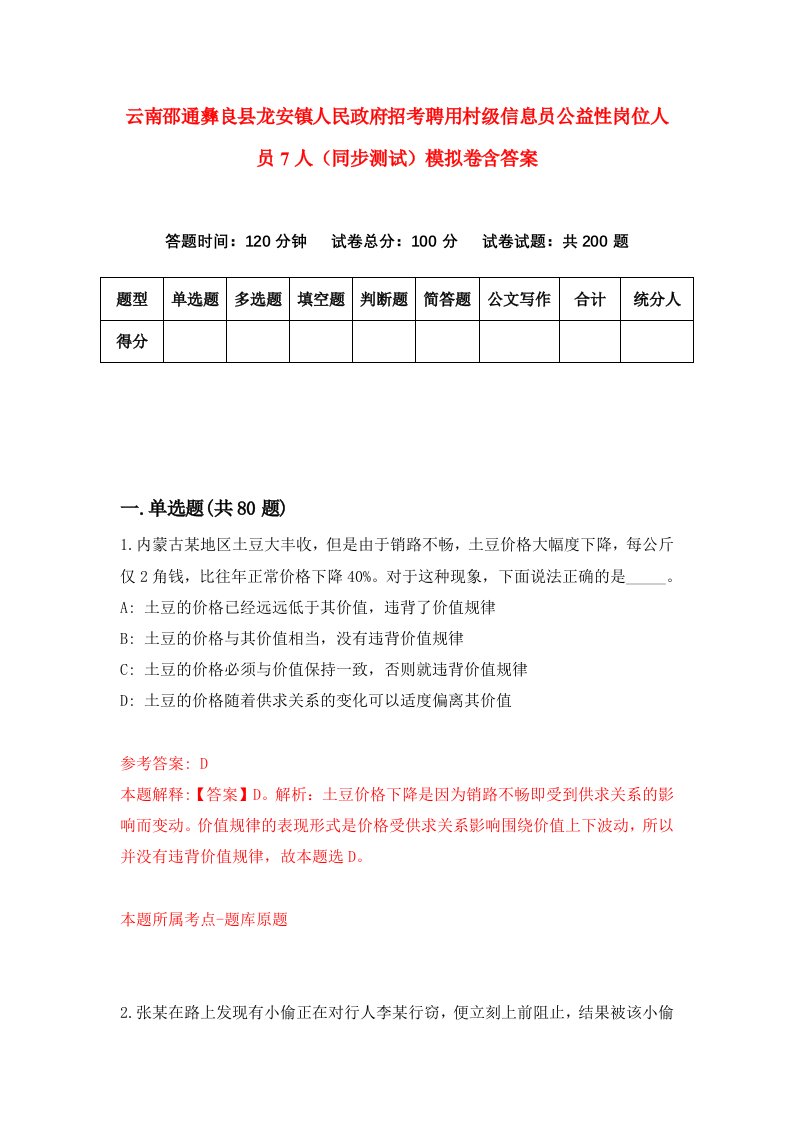 云南邵通彝良县龙安镇人民政府招考聘用村级信息员公益性岗位人员7人（同步测试）模拟卷含答案

答题时间：120分钟　试卷总分：100分　试卷试题：共200题

| 题型 | 单选题 | 多选题 | 填空题 | 判断题 | 简答题 | 公文写作 | 合计 | 统分人 |
|---|---|---|---|---|---|---|---|---|
| 得分 | | | | | | | | |

一.单选题(共80题)

1.内蒙古某地区土豆大丰收，但是由于销路不畅，土豆价格大幅度下降，每公斤仅2角钱，比往年正常价格下降40%。对于这种现象，下面说法正确的是_____。
A: 土豆的价格已经远远低于其价值，违背了价值规律
B: 土豆的价格与其价值相当，没有违背价值规律
C: 土豆的价格必须与价值保持一致，否则就违背价值规律
D: 土豆的价格随着供求关系的变化可以适度偏离其价值

参考答案: D
本题解释:【答案】D。解析：土豆价格下降是因为销路不畅即受到供求关系的影响而变动。价值规律的表现形式是价格受供求关系影响围绕价值上下波动，所以并没有违背价值规律，故本题选D。

本题所属考点-题库原题

2.张某在路上发现有小偷正在对行人李某行窃，便立刻上前阻止，结果被该小偷